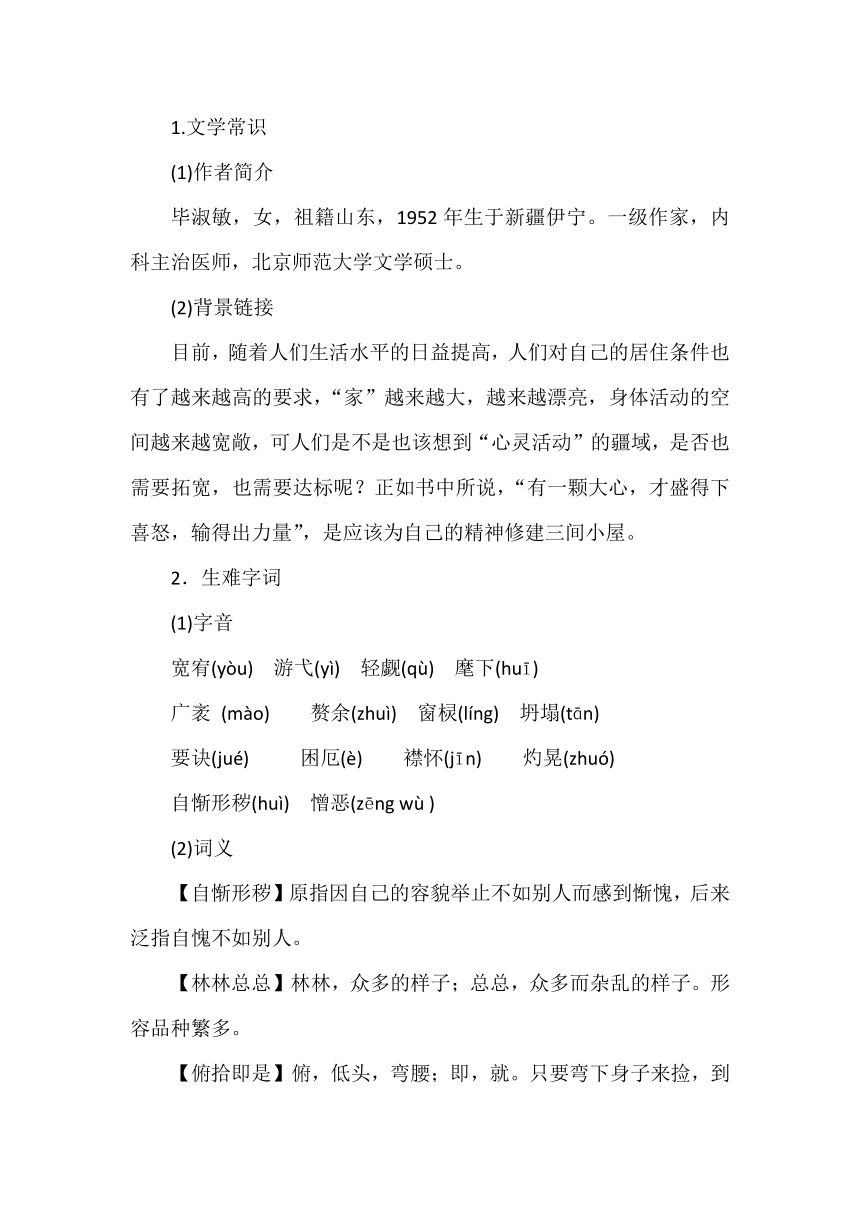 1.文学常识

(1)作者简介

毕淑敏，女，祖籍山东，1952 年生于新疆伊宁。一级作家，内科主治医师，北京师范大学文学硕士。

(2)背景链接

目前，随着人们生活水平的日益提高，人们对自己的居住条件也有了越来越高的要求，“家”越来越大，越来越漂亮，身体活动的空间越来越宽敞，可人们是不是也该想到“心灵活动”的疆域，是否也需要拓宽，也需要达标呢？正如书中所说，“有一颗大心，才盛得下喜怒，输得出力量”，是应该为自己的精神修建三间小屋。

2．生难字词

(1)字音

宽宥(yòu)　游弋(yì)　轻觑(qù)　麾下(huī)

广袤 (mào)　赘余(zhuì)　窗棂(líng)　坍塌(tān)

要诀(jué)　困厄(è)　襟怀(jīn)　灼晃(zhuó)

自惭形秽(huì)　憎恶(zēng wù )

(2)词义

【自惭形秽】原指因自己的容貌举止不如别人而感到惭愧，后来泛指自愧不如别人。

【林林总总】林林，众多的样子；总总，众多而杂乱的样子。形容品种繁多。

【俯拾即是】俯，低头，弯腰；即，就。只要弯下身子来捡，到